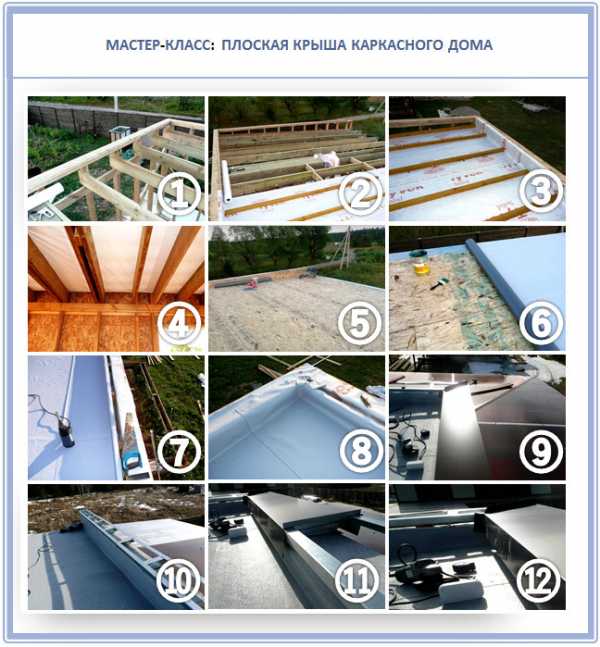 МАСТЕР-КЛАСС: ПЛОСКАЯ КРЫША КАРКАСНОГО ДОМА

1

2

3

4

5

6

7

8

9

10

11

12